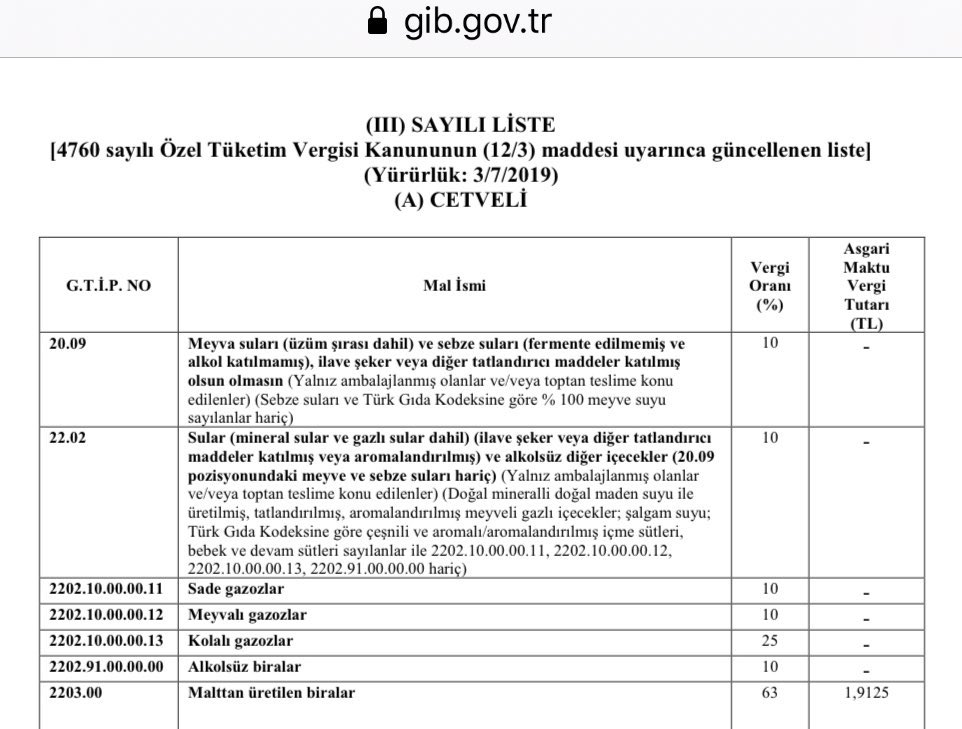 gib.gov.tr

(III) SAYILI LİSTE
[4760 sayılı Özel Tüketim Vergisi Kanununun (12/3) maddesi uyarınca güncellenen liste]
(Yürürlük: 3/7/2019)
(A) CETVELİ

| G.T.İ.P. NO | Mal İsmi | Vergi Oranı (%) | Asgari Maktu Vergi Tutarı (TL) |
|---|---|---|---|
| 20.09 | Meyva suları (üzüm şırası dahil) ve sebze suları (fermente edilmemiş ve alkol katılmamış), ilave şeker veya diğer tatlandırıcı maddeler katılmış olsun olmasın (Yalnız ambalajlanmış olanlar ve/veya toptan teslime konu edilenler) (Sebze suları ve Türk Gıda Kodeksine göre % 100 meyve suyu sayılanlar hariç) | 10 | - |
| 22.02 | Sular (mineral sular ve gazlı sular dahil) (ilave şeker veya diğer tatlandırıcı maddeler katılmış veya aromalandırılmış) ve alkolsüz diğer içecekler (20.09 pozisyonundaki meyve ve sebze suları hariç) (Yalnız ambalajlanmış olanlar ve/veya toptan teslime konu edilenler) (Doğal mineralli doğal maden suyu ile üretilmiş, tatlandırılmış, aromalandırılmış meyveli gazlı içecekler; şalgam suyu; Türk Gıda Kodeksine göre çeşnili ve aromalı/aromalandırılmış içme sütleri, bebek ve devam sütleri sayılanlar ile 2202.10.00.00.11, 2202.10.00.00.12, 2202.10.00.00.13, 2202.91.00.00.00 hariç) | 10 | - |
| 2202.10.00.00.11 | Sade gazozlar | 10 | - |
| 2202.10.00.00.12 | Meyvalı gazozlar | 10 | - |
| 2202.10.00.00.13 | Kolalı gazozlar | 25 | - |
| 2202.91.00.00.00 | Alkolsüz biralar | 10 | - |
| 2203.00 | Malttan üretilen biralar | 63 | 1,9125 |